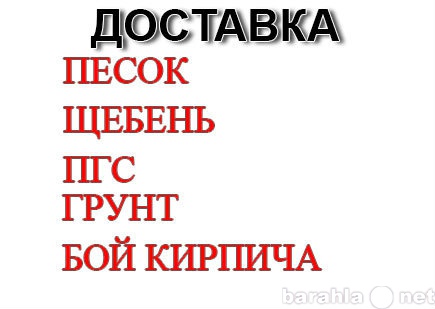 ДОСТАВКА

ПЕСОК

ЩЕБЕНЬ

ПГС

ГРУНТ

БОЙ КИРПИЧА

barahla net